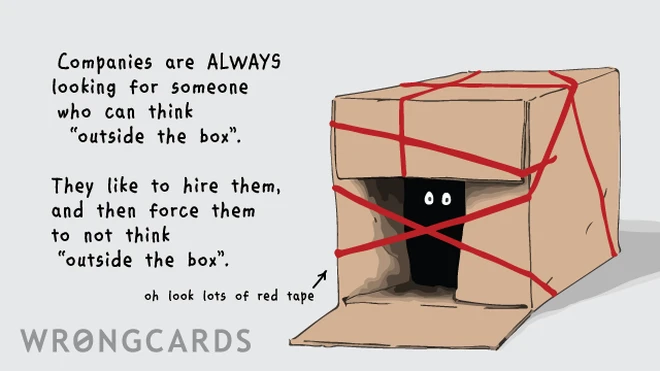 Companies are ALWAYS looking for someone who can think "outside the box".

They like to hire them, and then force them to not think "outside the box".

oh look lots of red tape

WRONGCARDS